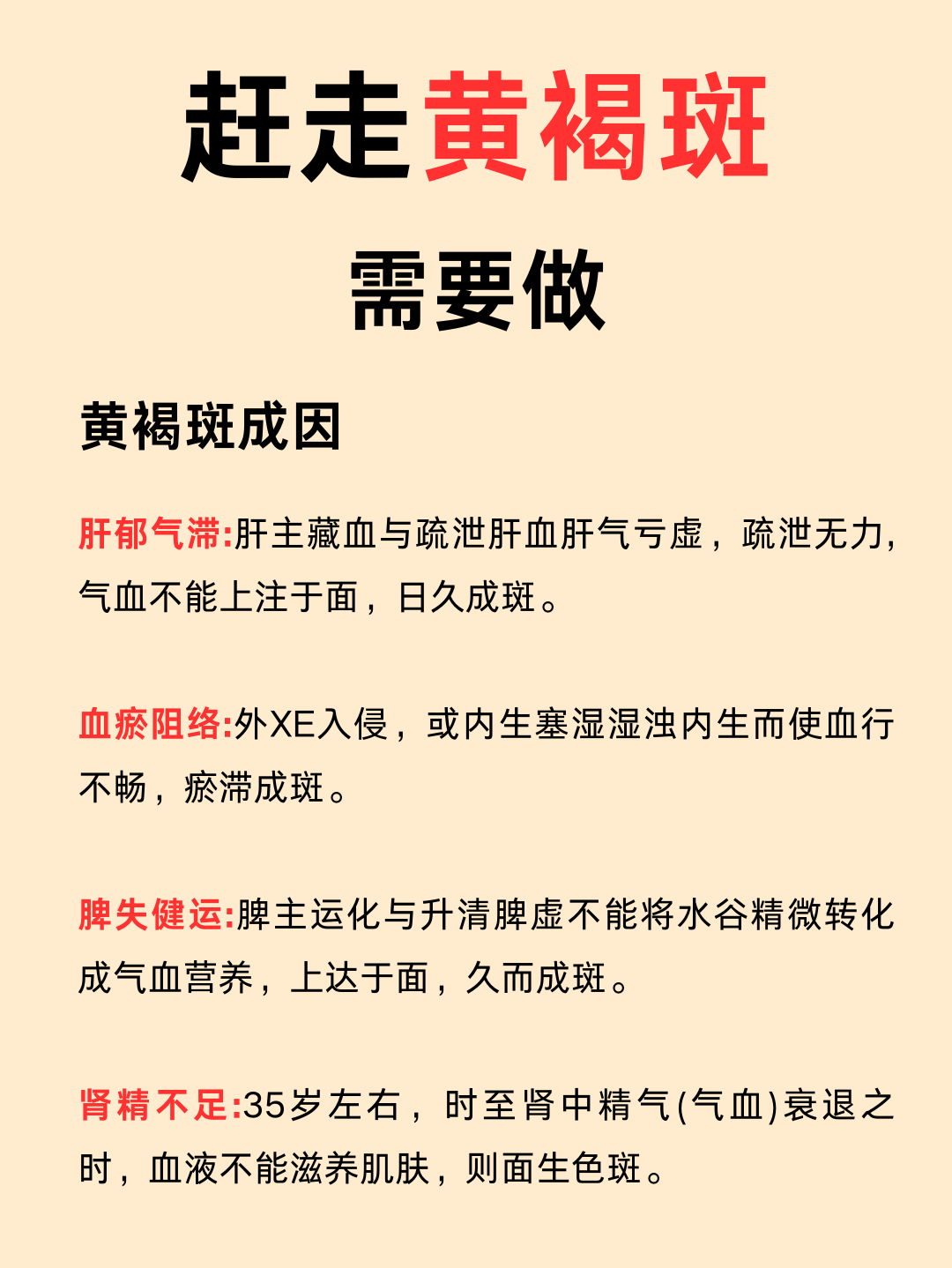 赶走黄褐斑

需要做

黄褐斑成因

肝郁气滞:肝主藏血与疏泄肝血肝气亏虚，疏泄无力，气血不能上注于面，日久成斑。

血瘀阻络:外XE入侵，或内生塞湿湿浊内生而使血行不畅，瘀滞成斑。

脾失健运:脾主运化与升清脾虚不能将水谷精微转化成气血营养，上达于面，久而成斑。

肾精不足:35岁左右，时至肾中精气(气血)衰退之时，血液不能滋养肌肤，则面生色斑。